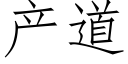 产道